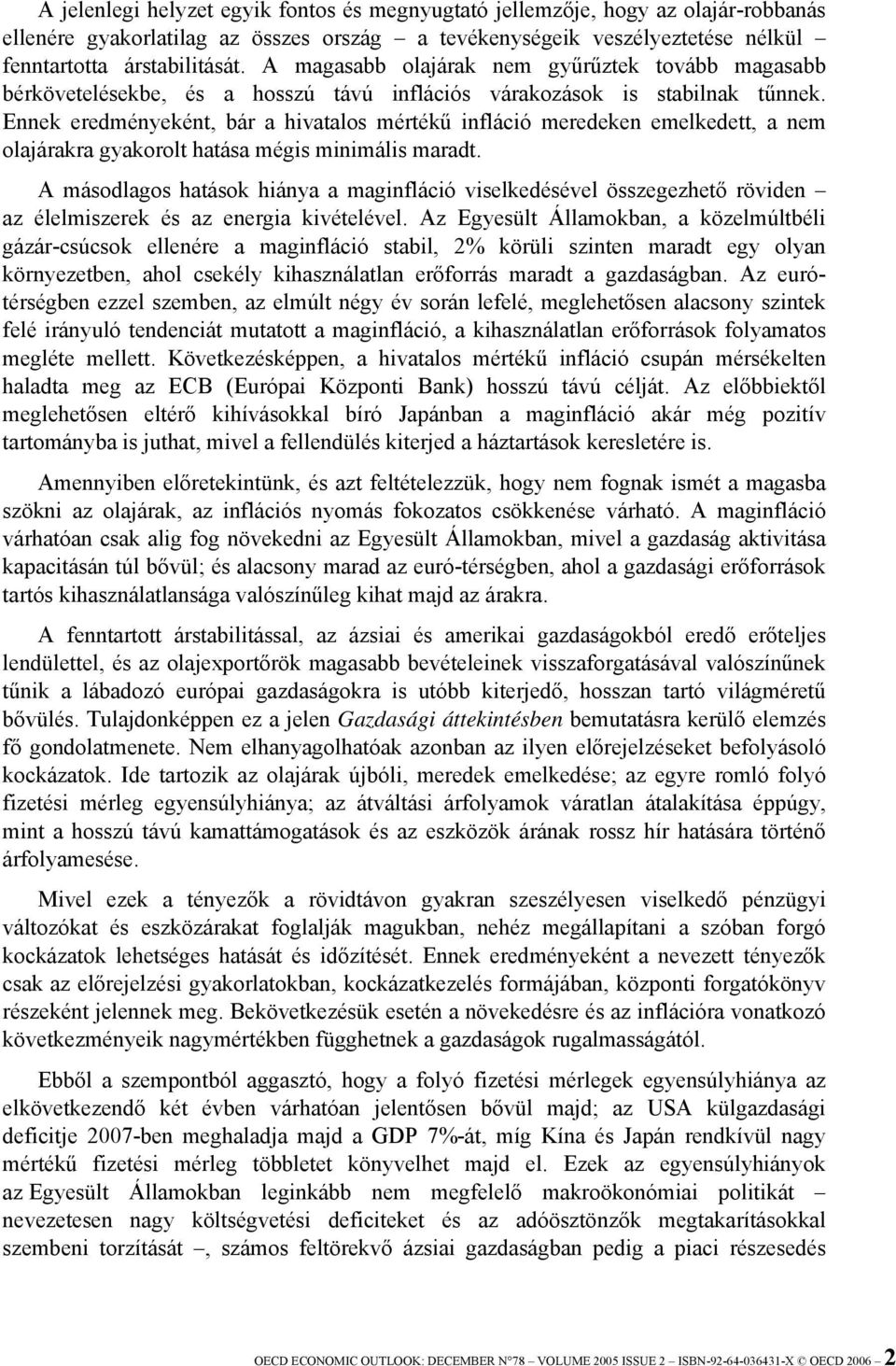 A jelenlegi helyzet egyik fontos és megnyugtató jellemzője, hogy az olajár-robbanás ellenére gyakorlatilag az összes ország – a tevékenységeik veszélyeztetése nélkül – fenntartotta árstabilitását. A magasabb olajárak nem gyűrűztek tovább magasabb bérkövetelésekbe, és a hosszú távú inflációs várakozások is stabilnak tűnnek. Ennek eredményeként, bár a hivatalos mértékű infláció meredeken emelkedett, a nem olajárakra gyakorolt hatása mégis minimális maradt.

A másodlagos hatások hiánya a maginfláció viselkedésével összegezhető röviden – az élelmiszerek és az energia kivételével. Az Egyesült Államokban, a közelmúltbéli gázár-csúcsok ellenére a maginfláció stabil, 2% körüli szinten maradt egy olyan környezetben, ahol csekély kihasználatlan erőforrás maradt a gazdaságban. Az euró-térségben ezzel szemben, az elmúlt négy év során lefelé, meglehetősen alacsony szintek felé irányuló tendenciát mutatott a maginfláció, a kihasználatlan erőforrások folyamatos megléte mellett. Következésképpen, a hivatalos mértékű infláció csupán mérsékelten haladta meg az ECB (Európai Központi Bank) hosszú távú célját. Az előbbiektől meglehetősen eltérő kihívásokkal bíró Japánban a maginfláció akár még pozitív tartományba is juthat, mivel a fellendülés kiterjed a háztartások keresletére is.

Amennyiben előretekintünk, és azt feltételezzük, hogy nem fognak ismét a magasba szökni az olajárak, az inflációs nyomás fokozatos csökkenése várható. A maginfláció várhatóan csak alig fog növekedni az Egyesült Államokban, mivel a gazdaság aktivitása kapacitásán túl bővül; és alacsony marad az euró-térségben, ahol a gazdasági erőforrások tartós kihasználatlansága valószínűleg kihat majd az árakra.

A fenntartott árstabilitással, az ázsiai és amerikai gazdaságokból eredő erőteljes lendülettel, és az olajexportőrök magasabb bevételeinek visszaforgatásával valószínűnek tűnik a lábadozó európai gazdaságokra is utóbb kiterjedő, hosszan tartó világméretű bővülés. Tulajdonképpen ez a jelen Gazdasági áttekintésben bemutatásra kerülő elemzés fő gondolatmenete. Nem elhanyagolhatóak azonban az ilyen előrejelzéseket befolyásoló kockázatok. Ide tartozik az olajárak újbóli, meredek emelkedése; az egyre romló folyó fizetési mérleg egyensúlyhiánya; az átváltási árfolyamok váratlan átalakítása éppúgy, mint a hosszú távú kamattámogatások és az eszközök árának rossz hír hatására történő árfolyamesése.

Mivel ezek a tényezők a rövidtávon gyakran szeszélyesen viselkedő pénzügyi változókat és eszközárakat foglalják magukban, nehéz megállapítani a szóban forgó kockázatok lehetséges hatását és időzítését. Ennek eredményeként a nevezett tényezők csak az előrejelzési gyakorlatokban, kockázatkezelés formájában, központi forgatókönyv részeként jelennek meg. Bekövetkezésük esetén a növekedésre és az inflációra vonatkozó következményeik nagymértékben függhetnek a gazdaságok rugalmasságától.

Ebből a szempontból aggasztó, hogy a folyó fizetési mérlegek egyensúlyhiánya az elkövetkezendő két évben várhatóan jelentősen bővül majd; az USA külgazdasági deficitje 2007-ben meghaladja majd a GDP 7%-át, míg Kína és Japán rendkívül nagy mértékű fizetési mérleg többletet könyvelhet majd el. Ezek az egyensúlyhiányok az Egyesült Államokban leginkább nem megfelelő makroökonómiai politikát – nevezetesen nagy költségvetési deficiteket és az adóösztönzők megtakarításokkal szembeni torzítását –, számos feltörekvő ázsiai gazdaságban pedig a piaci részesedés

OECD ECONOMIC OUTLOOK: DECEMBER N°78 – VOLUME 2005 ISSUE 2 – ISBN-92-64-036431-X © OECD 2006 – 2